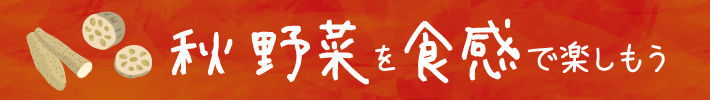 秋野菜を食感で楽しもう